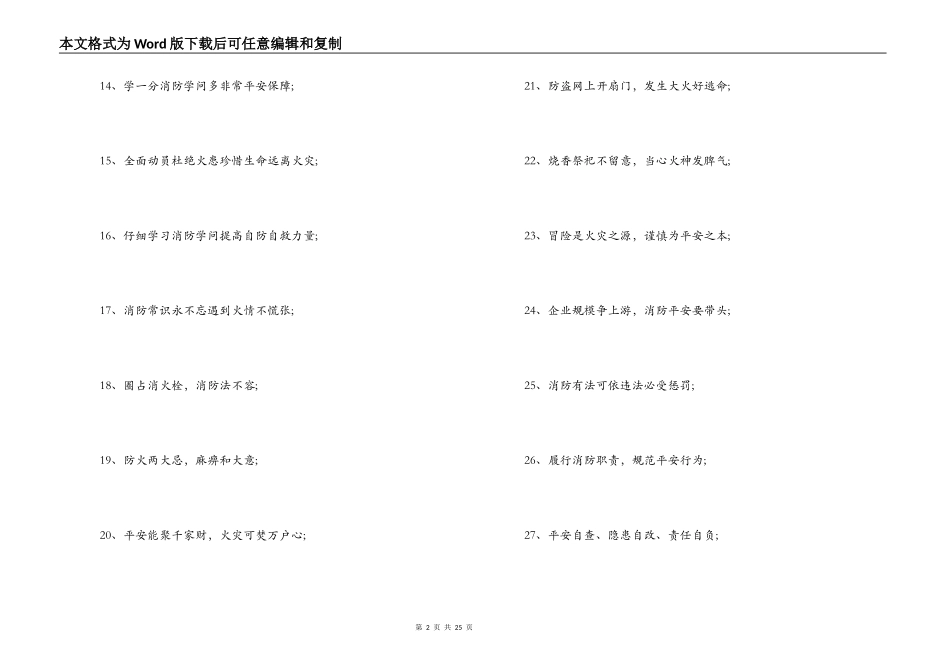 本文格式为Word版下载后可任意编辑和复制

14、学一分消防学问多非常平安保障;

15、全面动员杜绝火患珍惜生命远离火灾;

16、仔细学习消防学问提高自防自救力量;

17、消防常识永不忘遇到火情不慌张;

18、圈占消火栓，消防法不容;

19、防火两大忌，麻痹和大意;

20、平安能聚千家财，火灾可焚万户心;

21、防盗网上开扇门，发生大火好逃命;

22、烧香祭祀不留意，当心火神发脾气;

23、冒险是火灾之源，谨慎为平安之本;

24、企业规模争上游，消防平安要带头;

25、消防有法可依违法必受惩罚;

26、履行消防职责，规范平安行为;

27、平安自查、隐患自改、责任自负;

第 2 页 共 25 页